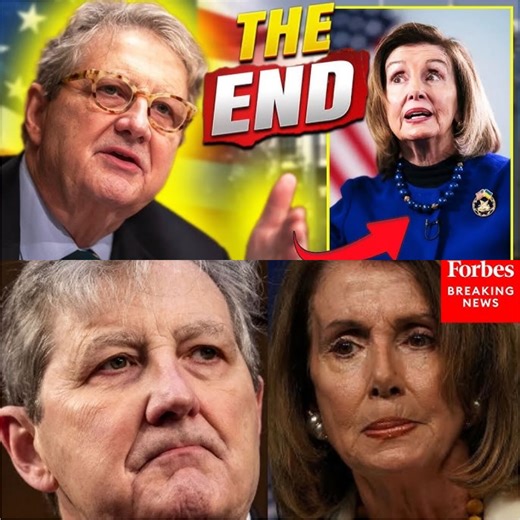 THE END

Forbes
BREAKING NEWS